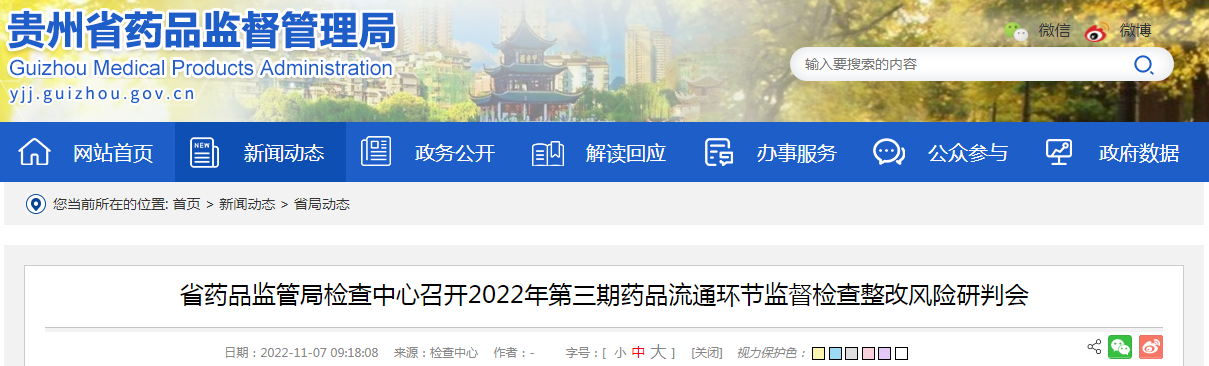 贵州省药品监督管理局
Guizhou Medical Products Administration
yjj.guizhou.gov.cn

微信 微博

输入要搜索的内容

网站首页 新闻动态 政务公开 解读回应 办事服务 公众参与 政府数据

您当前所在的位置: 首页 > 新闻动态 > 省局动态

省药品监管局检查中心召开2022年第三期药品流通环节监督检查整改风险研判会

日期：2022-11-07 09:18:08 来源：检查中心 作者：- 字号：[ 小 中 大 ] [关闭] 视力保护色：